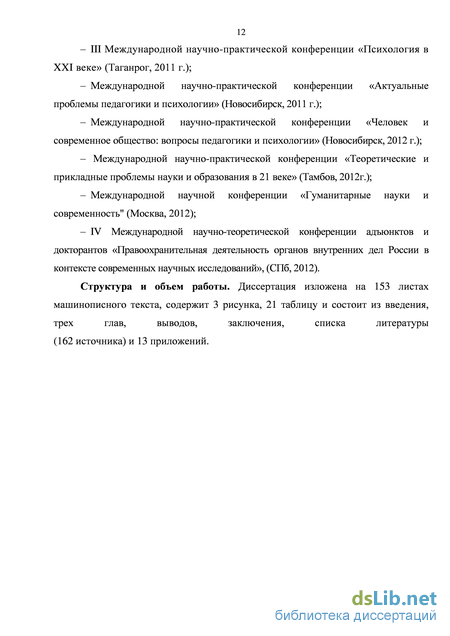 12

– III Международной научно-практической конференции «Психология в XXI веке» (Таганрог, 2011 г.);

– Международной научно-практической конференции «Актуальные проблемы педагогики и психологии» (Новосибирск, 2011 г.);

– Международной научно-практической конференции «Человек и современное общество: вопросы педагогики и психологии» (Новосибирск, 2012 г.);

– Международной научно-практической конференции «Теоретические и прикладные проблемы науки и образования в 21 веке» (Тамбов, 2012г.);

– Международной научной конференции «Гуманитарные науки и современность" (Москва, 2012);

– IV Международной научно-теоретической конференции адъюнктов и докторантов «Правоохранительная деятельность органов внутренних дел России в контексте современных научных исследований», (СПб, 2012).

Структура и объем работы. Диссертация изложена на 153 листах машинописного текста, содержит 3 рисунка, 21 таблицу и состоит из введения, трех глав, выводов, заключения, списка литературы (162 источника) и 13 приложений.

dsLib.net
библиотека диссертаций